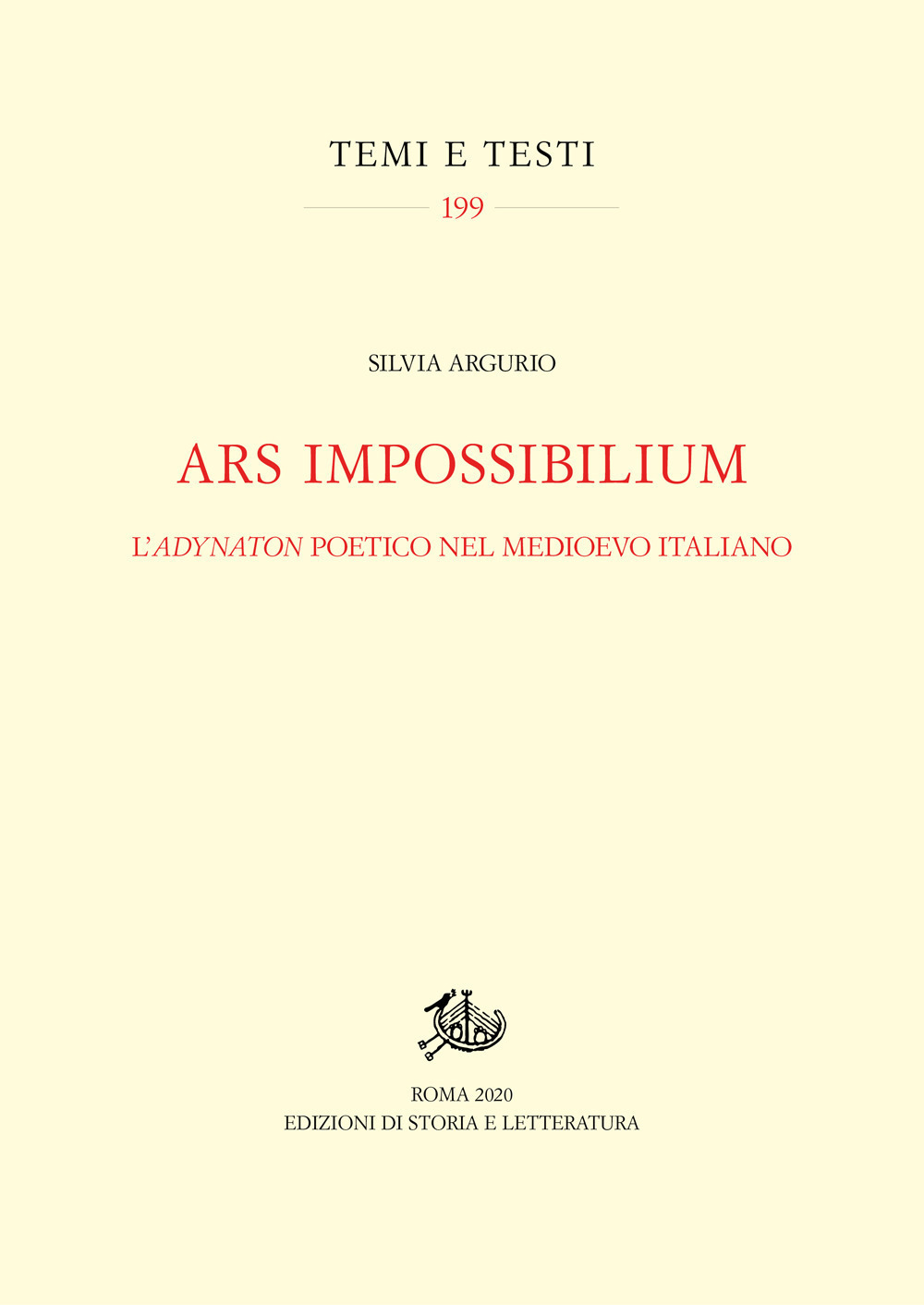 TEMI E TESTI

199

SILVIA ARGURIO

ARS IMPOSSIBILIUM

L'ADYNATON POETICO NEL MEDIOEVO ITALIANO

ROMA 2020
EDIZIONI DI STORIA E LETTERATURA